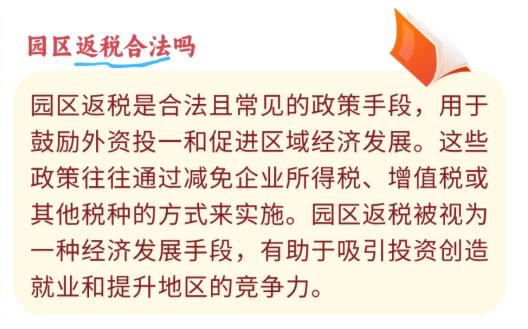 园区返税合法吗

园区返税是合法且常见的政策手段，用于鼓励外资投一和促进区域经济发展。这些政策往往通过减免企业所得税、增值税或其他税种的方式来实施。园区返税被视为一种经济发展手段，有助于吸引投资创造就业和提升地区的竞争力。